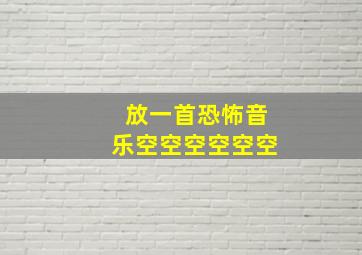 放一首恐怖音乐空空空空空空